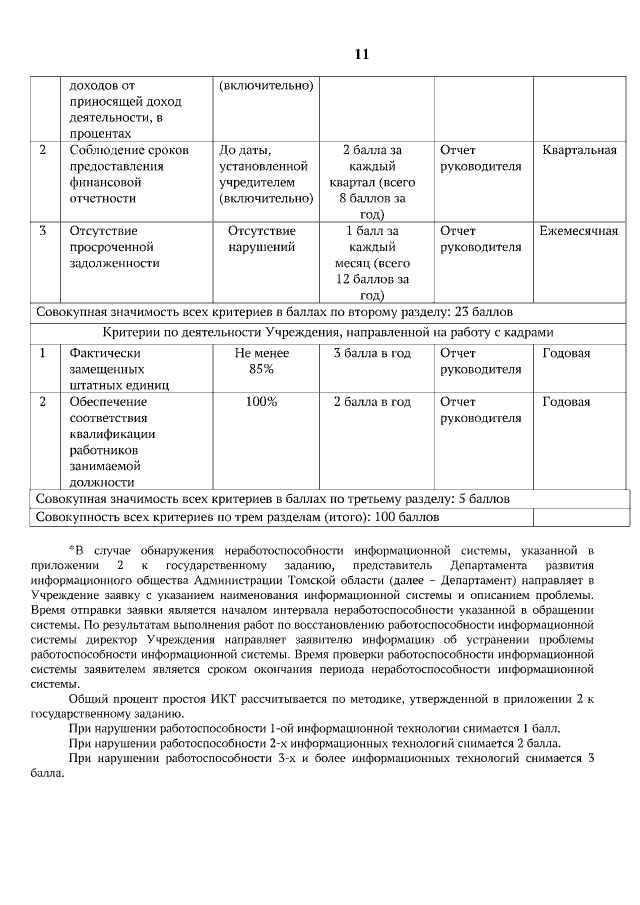 11

| | доходов от приносящей доход деятельности, в процентах | (включительно) | | | |
|---|---|---|---|---|---|
| 2 | Соблюдение сроков предоставления финансовой отчетности | До даты, установленной учредителем (включительно) | 2 балла за каждый квартал (всего 8 баллов за год) | Отчет руководителя | Квартальная |
| 3 | Отсутствие просроченной задолженности | Отсутствие нарушений | 1 балл за каждый месяц (всего 12 баллов за год) | Отчет руководителя | Ежемесячная |
| Совокупная значимость всех критериев в баллах по второму разделу: 23 баллов | | | | | |
| Критерии по деятельности Учреждения, направленной на работу с кадрами | | | | | |
| 1 | Фактически замещенных штатных единиц | Не менее 85% | 3 балла в год | Отчет руководителя | Годовая |
| 2 | Обеспечение соответствия квалификации работников занимаемой должности | 100% | 2 балла в год | Отчет руководителя | Годовая |
| Совокупная значимость всех критериев в баллах по третьему разделу: 5 баллов | | | | | |
| Совокупность всех критериев по трем разделам (итого): 100 баллов | | | | | |

*В случае обнаружения неработоспособности информационной системы, указанной в приложении 2 к государственному заданию, представитель Департамента развития информационного общества Администрации Томской области (далее – Департамент) направляет в Учреждение заявку с указанием наименования информационной системы и описанием проблемы. Время отправки заявки является началом интервала неработоспособности указанной в обращении системы. По результатам выполнения работ по восстановлению работоспособности информационной системы директор Учреждения направляет заявителю информацию об устранении проблемы работоспособности информационной системы. Время проверки работоспособности информационной системы заявителем является сроком окончания периода неработоспособности информационной системы.

Общий процент простоя ИКТ рассчитывается по методике, утвержденной в приложении 2 к государственному заданию.

При нарушении работоспособности 1-ой информационной технологии снимается 1 балл.

При нарушении работоспособности 2-х информационных технологий снимается 2 балла.

При нарушении работоспособности 3-х и более информационных технологий снимается 3 балла.